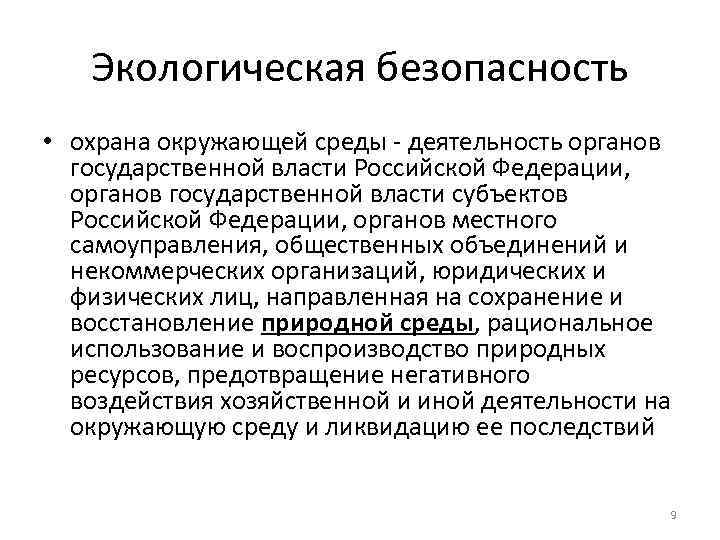 Экологическая безопасность

• охрана окружающей среды - деятельность органов государственной власти Российской Федерации, органов государственной власти субъектов Российской Федерации, органов местного самоуправления, общественных объединений и некоммерческих организаций, юридических и физических лиц, направленная на сохранение и восстановление природной среды, рациональное использование и воспроизводство природных ресурсов, предотвращение негативного воздействия хозяйственной и иной деятельности на окружающую среду и ликвидацию ее последствий

9